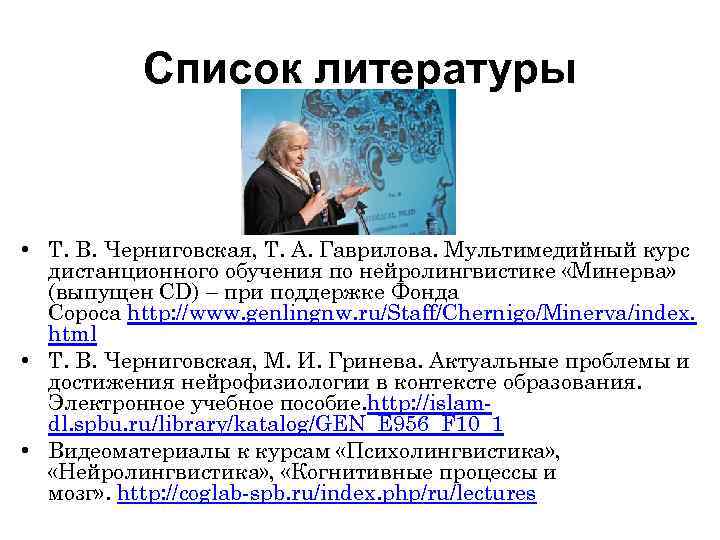 Список литературы

• Т. В. Черниговская, Т. А. Гаврилова. Мультимедийный курс дистанционного обучения по нейролингвистике «Минерва» (выпущен CD) – при поддержке Фонда Сороса http://www.genlingnw.ru/Staff/Chernigo/Minerva/index.html
• Т. В. Черниговская, М. И. Гринева. Актуальные проблемы и достижения нейрофизиологии в контексте образования. Электронное учебное пособие.http://islam-dl.spbu.ru/library/katalog/GEN_E956_F10_1
• Видеоматериалы к курсам «Психолингвистика», «Нейролингвистика», «Когнитивные процессы и мозг». http://coglab-spb.ru/index.php/ru/lectures